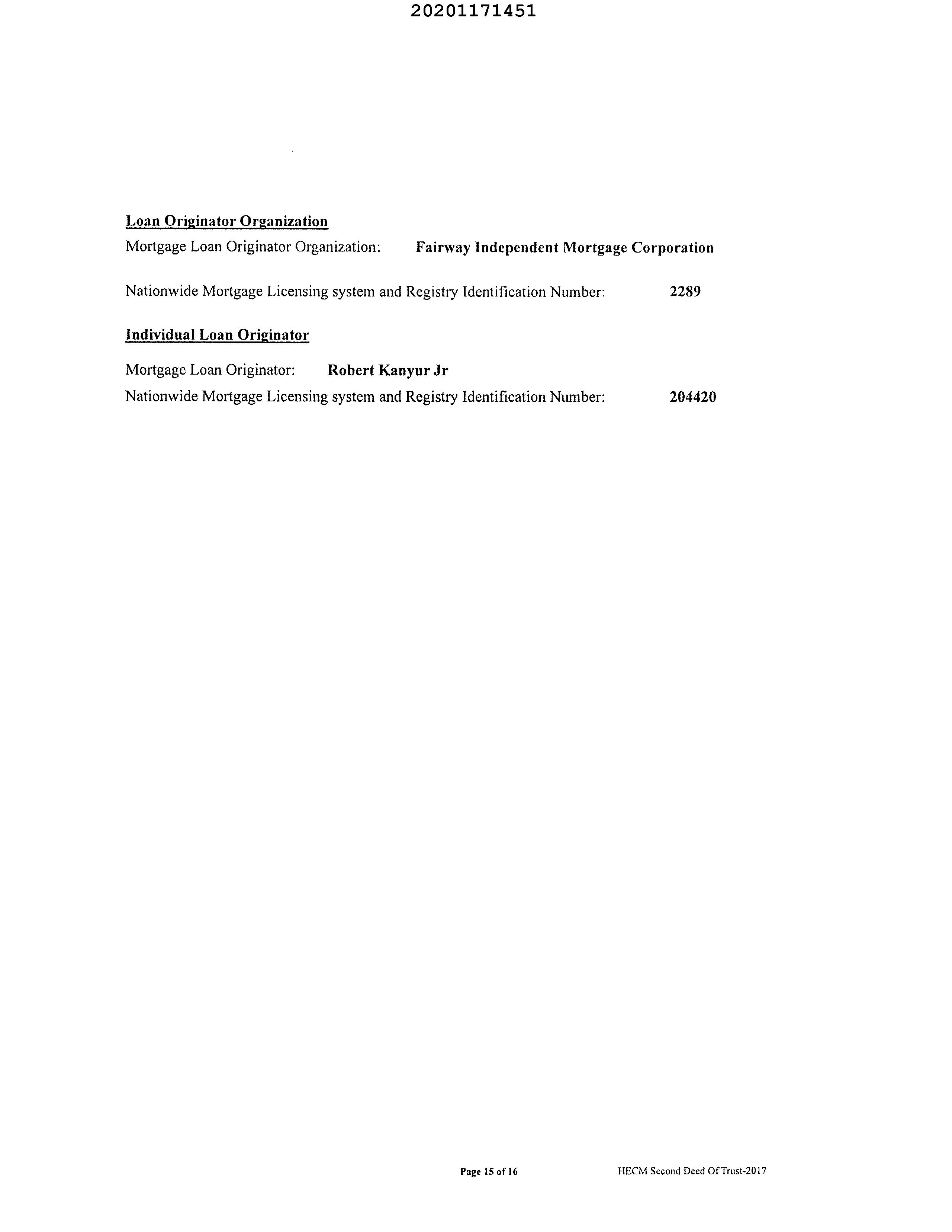 20201171451

Loan Originator Organization

Mortgage Loan Originator Organization: Fairway Independent Mortgage Corporation

Nationwide Mortgage Licensing system and Registry Identification Number: 2289

Individual Loan Originator

Mortgage Loan Originator: Robert Kanyur Jr

Nationwide Mortgage Licensing system and Registry Identification Number: 204420

Page 15 of 16 HECM Second Deed Of Trust-2017